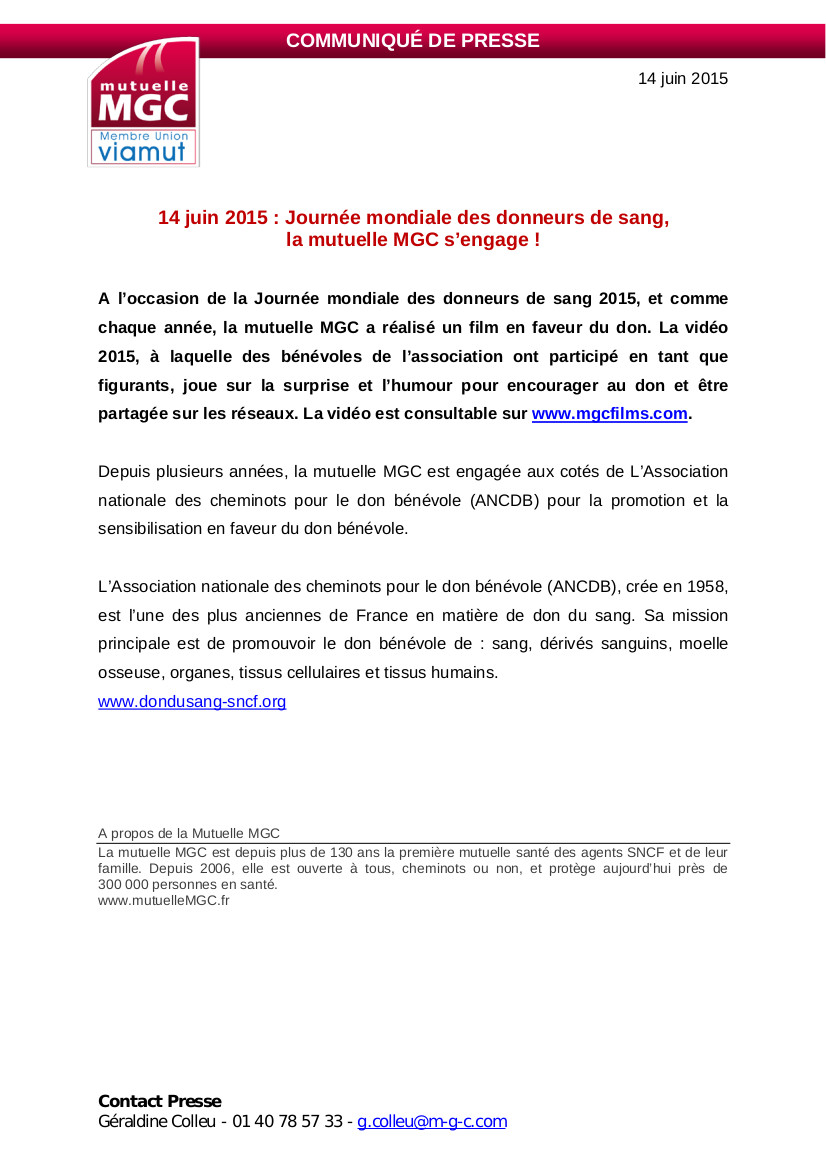 COMMUNIQUÉ DE PRESSE

mutuelle
MGC
Membre Union
viamut

14 juin 2015

14 juin 2015 : Journée mondiale des donneurs de sang, la mutuelle MGC s'engage !

A l'occasion de la Journée mondiale des donneurs de sang 2015, et comme chaque année, la mutuelle MGC a réalisé un film en faveur du don. La vidéo 2015, à laquelle des bénévoles de l'association ont participé en tant que figurants, joue sur la surprise et l'humour pour encourager au don et être partagée sur les réseaux. La vidéo est consultable sur www.mgcfilms.com.

Depuis plusieurs années, la mutuelle MGC est engagée aux cotés de L'Association nationale des cheminots pour le don bénévole (ANCDB) pour la promotion et la sensibilisation en faveur du don bénévole.

L'Association nationale des cheminots pour le don bénévole (ANCDB), crée en 1958, est l'une des plus anciennes de France en matière de don du sang. Sa mission principale est de promouvoir le don bénévole de : sang, dérivés sanguins, moelle osseuse, organes, tissus cellulaires et tissus humains.
www.dondusang-sncf.org

A propos de la Mutuelle MGC
La mutuelle MGC est depuis plus de 130 ans la première mutuelle santé des agents SNCF et de leur famille. Depuis 2006, elle est ouverte à tous, cheminots ou non, et protège aujourd'hui près de 300 000 personnes en santé.
www.mutuelleMGC.fr

Contact Presse
Géraldine Colleu - 01 40 78 57 33 - g.colleu@m-g-c.com